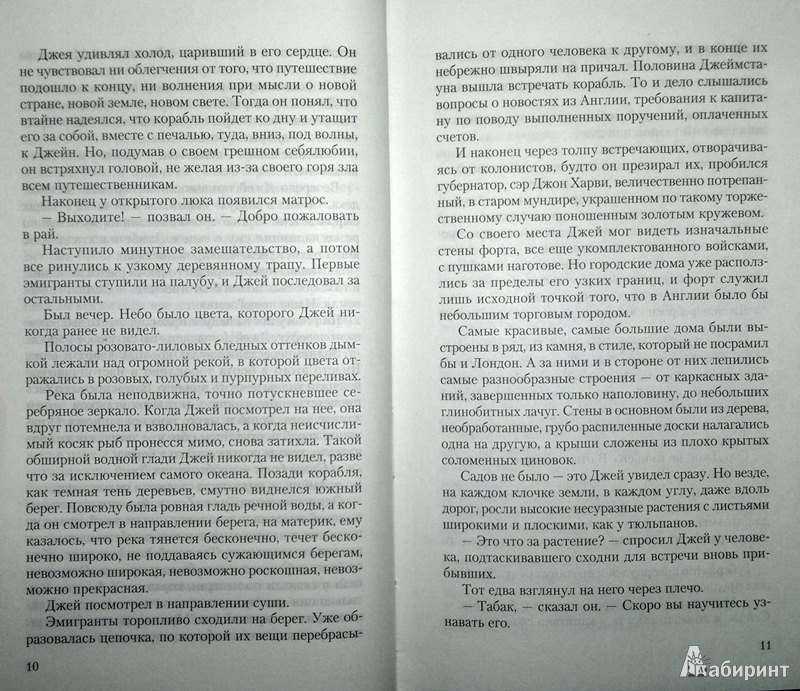 Джея удивлял холод, царивший в его сердце. Он не чувствовал ни облегчения от того, что путешествие подошло к концу, ни волнения при мысли о новой стране, новой земле, новом свете. Тогда он понял, что втайне надеялся, что корабль пойдет ко дну и утащит его за собой, вместе с печалью, туда, вниз, под волны, к Джейн. Но, подумав о своем грешном себялюбии, он встряхнул головой, не желая из-за своего горя зла всем путешественникам.

Наконец у открытого люка появился матрос.

— Выходите! — позвал он. — Добро пожаловать в рай.

Наступило минутное замешательство, а потом все ринулись к узкому деревянному трапу. Первые эмигранты ступили на палубу, и Джей последовал за остальными.

Был вечер. Небо было цвета, которого Джей никогда ранее не видел.

Полосы розовато-лиловых бледных оттенков дымкой лежали над огромной рекой, в которой цвета отражались в розовых, голубых и пурпурных переливах.

Река была неподвижна, точно потускневшее серебряное зеркало. Когда Джей посмотрел на нее, она вдруг потемнела и взволновалась, а когда неисчислимый косяк рыб пронесся мимо, снова затихла. Такой обширной водной глади Джей никогда не видел, разве что за исключением самого океана. Позади корабля, как темная тень деревьев, смутно виднелся южный берег. Повсюду была ровная гладь речной воды, а когда он смотрел в направлении берега, на материк, ему казалось, что река тянется бесконечно, течет бесконечно широко, не поддаваясь сужающимся берегам, невозможно широкая, невозможно роскошная, невозможно прекрасная.

Джей посмотрел в направлении суши.

Эмигранты торопливо сходили на берег. Уже образовалась цепочка, по которой их вещи перебрасы-

10

вались от одного человека к другому, и в конце их небрежно швыряли на причал. Половина Джеймстауна вышла встречать корабль. То и дело слышались вопросы о новостях из Англии, требования к капитану по поводу выполненных поручений, оплаченных счетов.

И наконец через толпу встречающих, отворачиваясь от колонистов, будто он презирал их, пробился губернатор, сэр Джон Харви, величественно потрепанный, в старом мундире, украшенном по такому торжественному случаю поношенным золотым кружевом.

Со своего места Джей мог видеть изначальные стены форта, все еще укомплектованного войсками, с пушками наготове. Но городские дома уже расползлись за пределы его узких границ, и форт служил лишь исходной точкой того, что в Англии было бы небольшим торговым городом.

Самые красивые, самые большие дома были выстроены в ряд, из камня, в стиле, который не посрамил бы и Лондон. А за ними и в стороне от них лепились самые разнообразные строения — от каркасных зданий, завершенных только наполовину, до небольших глинобитных лачуг. Стены в основном были из дерева, необработанные, грубо распиленные доски налагались одна на другую, а крыши сложены из плохо крытых соломенных циновок.

Садов не было — это Джей увидел сразу. Но везде, на каждом клочке земли, в каждом углу, даже вдоль дорог, росли высокие несуразные растения с листьями широкими и плоскими, как у тюльпанов.

— Это что за растение? — спросил Джей у человека, подтаскивавшего сходни для встречи вновь прибывших.

Тот едва взглянул на него через плечо.

— Табак, — сказал он. — Скоро вы научитесь узнавать его.

11

Лабиринт